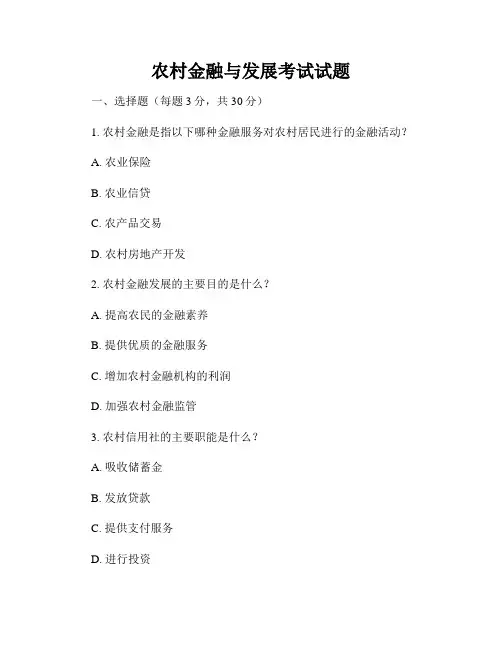 农村金融与发展考试试题

一、选择题（每题 3 分，共 30 分）

1. 农村金融是指以下哪种金融服务对农村居民进行的金融活动？

A. 农业保险

B. 农业信贷

C. 农产品交易

D. 农村房地产开发

2. 农村金融发展的主要目的是什么？

A. 提高农民的金融素养

B. 提供优质的金融服务

C. 增加农村金融机构的利润

D. 加强农村金融监管

3. 农村信用社的主要职能是什么？

A. 吸收储蓄金

B. 发放贷款

C. 提供支付服务

D. 进行投资